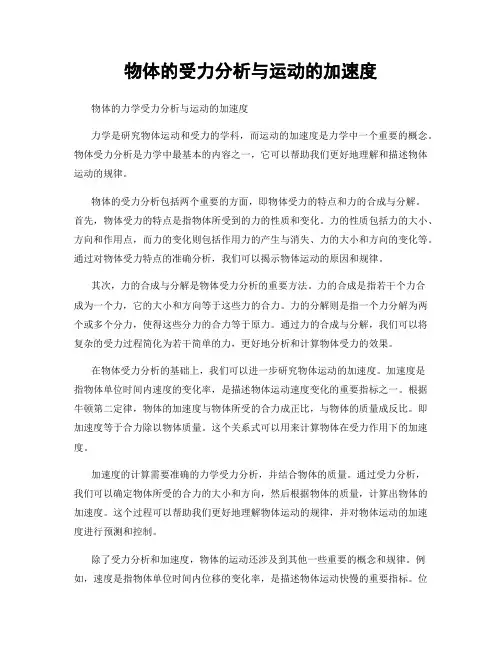 物体的受力分析与运动的加速度

物体的力学受力分析与运动的加速度

力学是研究物体运动和受力的学科，而运动的加速度是力学中一个重要的概念。物体受力分析是力学中最基本的内容之一，它可以帮助我们更好地理解和描述物体运动的规律。

物体的受力分析包括两个重要的方面，即物体受力的特点和力的合成与分解。首先，物体受力的特点是指物体所受到的力的性质和变化。力的性质包括力的大小、方向和作用点，而力的变化则包括作用力的产生与消失、力的大小和方向的变化等。通过对物体受力特点的准确分析，我们可以揭示物体运动的原因和规律。

其次，力的合成与分解是物体受力分析的重要方法。力的合成是指若干个力合成为一个力，它的大小和方向等于这些力的合力。力的分解则是指一个力分解为两个或多个分力，使得这些分力的合力等于原力。通过力的合成与分解，我们可以将复杂的受力过程简化为若干简单的力，更好地分析和计算物体受力的效果。

在物体受力分析的基础上，我们可以进一步研究物体运动的加速度。加速度是指物体单位时间内速度的变化率，是描述物体运动速度变化的重要指标之一。根据牛顿第二定律，物体的加速度与物体所受的合力成正比，与物体的质量成反比。即加速度等于合力除以物体质量。这个关系式可以用来计算物体在受力作用下的加速度。

加速度的计算需要准确的力学受力分析，并结合物体的质量。通过受力分析，我们可以确定物体所受的合力的大小和方向，然后根据物体的质量，计算出物体的加速度。这个过程可以帮助我们更好地理解物体运动的规律，并对物体运动的加速度进行预测和控制。

除了受力分析和加速度，物体的运动还涉及到其他一些重要的概念和规律。例如，速度是指物体单位时间内位移的变化率，是描述物体运动快慢的重要指标。位